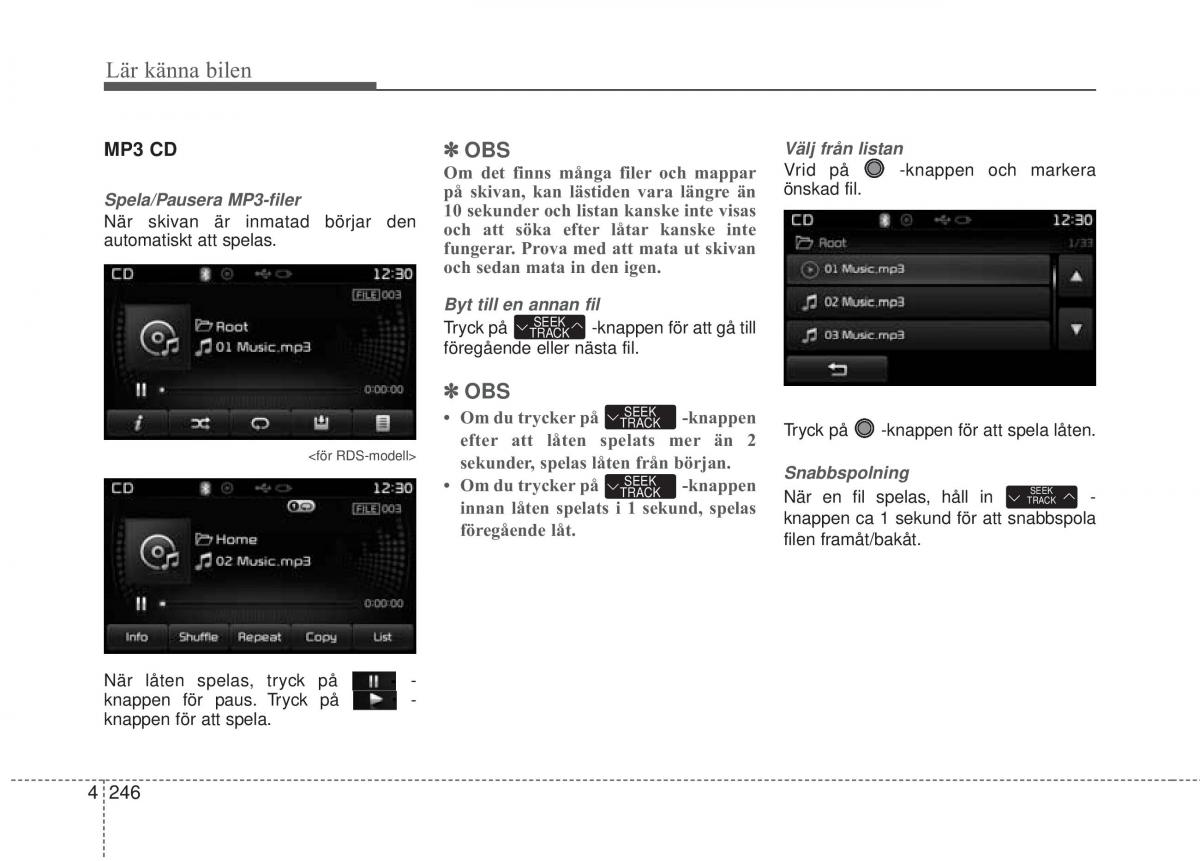 Lär känna bilen

MP3 CD

Spela/Pausera MP3-filer
När skivan är inmatad börjar den automatiskt att spelas.

CD 12:30
FILE 003
Root
01 Music.mp3
0:00:00

<för RDS-modell>

CD 12:30
FILE 003
Home
02 Music.mp3
0:00:00
Info Shuffle Repeat Copy List

När låten spelas, tryck på -knappen för paus. Tryck på -knappen för att spela.

✽ OBS
Om det finns många filer och mappar på skivan, kan lästiden vara längre än 10 sekunder och listan kanske inte visas och att söka efter låtar kanske inte fungerar. Prova med att mata ut skivan och sedan mata in den igen.

Byt till en annan fil
Tryck på SEEK TRACK -knappen för att gå till föregående eller nästa fil.

✽ OBS
• Om du trycker på SEEK TRACK -knappen efter att låten spelats mer än 2 sekunder, spelas låten från början.
• Om du trycker på SEEK TRACK -knappen innan låten spelats i 1 sekund, spelas föregående låt.

Välj från listan
Vrid på -knappen och markera önskad fil.

CD 12:30
Root 1/33
01 Music.mp3
02 Music.mp3
03 Music.mp3

Tryck på -knappen för att spela låten.

Snabbspolning
När en fil spelas, håll in SEEK TRACK -knappen ca 1 sekund för att snabbspola filen framåt/bakåt.

4 246